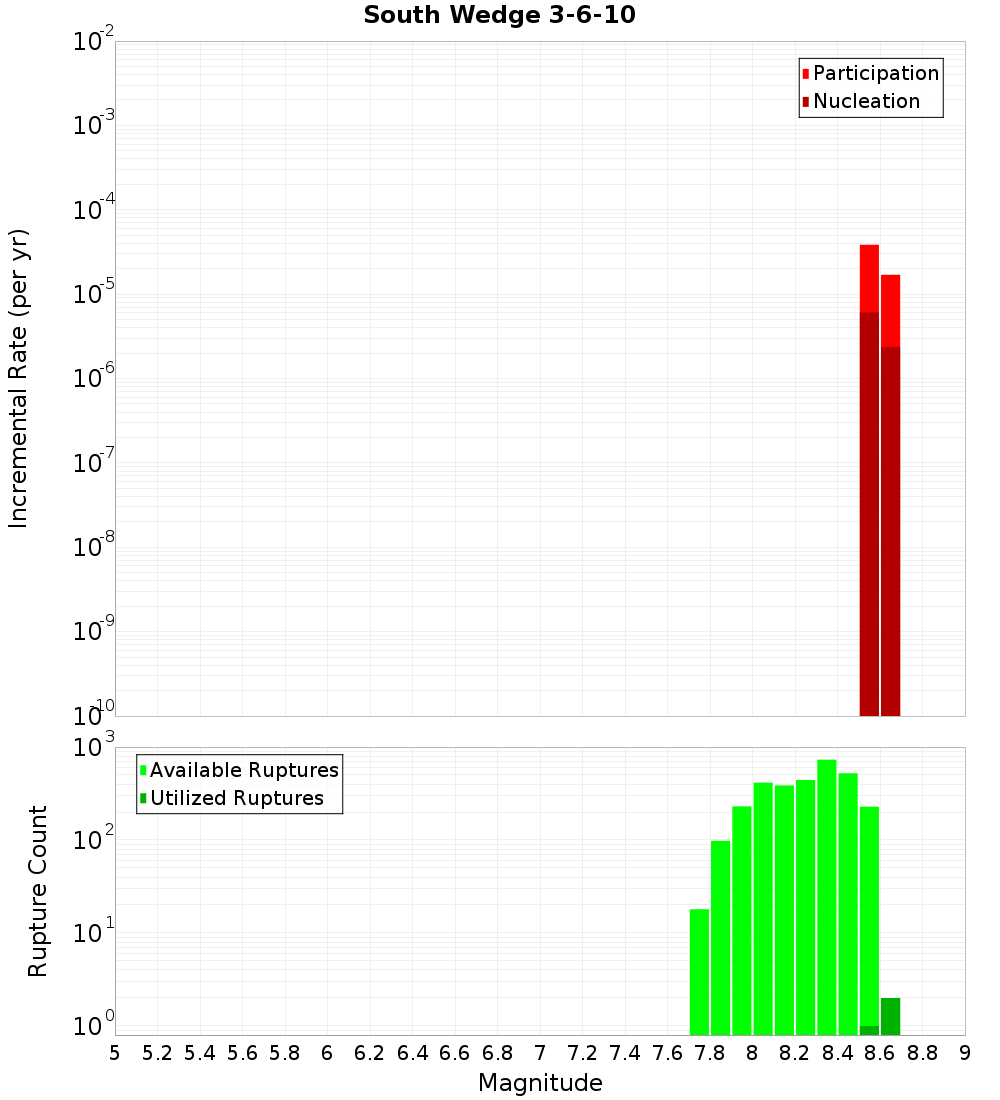 South Wedge 3-6-10

Participation
Nucleation

Incremental Rate (per yr)

$10^{-2}$
$10^{-3}$
$10^{-4}$
$10^{-5}$
$10^{-6}$
$10^{-7}$
$10^{-8}$
$10^{-9}$
$10^{-10}$

Available Ruptures
Utilized Ruptures

Rupture Count

$10^{3}$
$10^{2}$
$10^{1}$
$10^{0}$

5 5.2 5.4 5.6 5.8 6 6.2 6.4 6.6 6.8 7 7.2 7.4 7.6 7.8 8 8.2 8.4 8.6 8.8 9

Magnitude